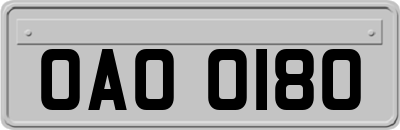 OAO 0180